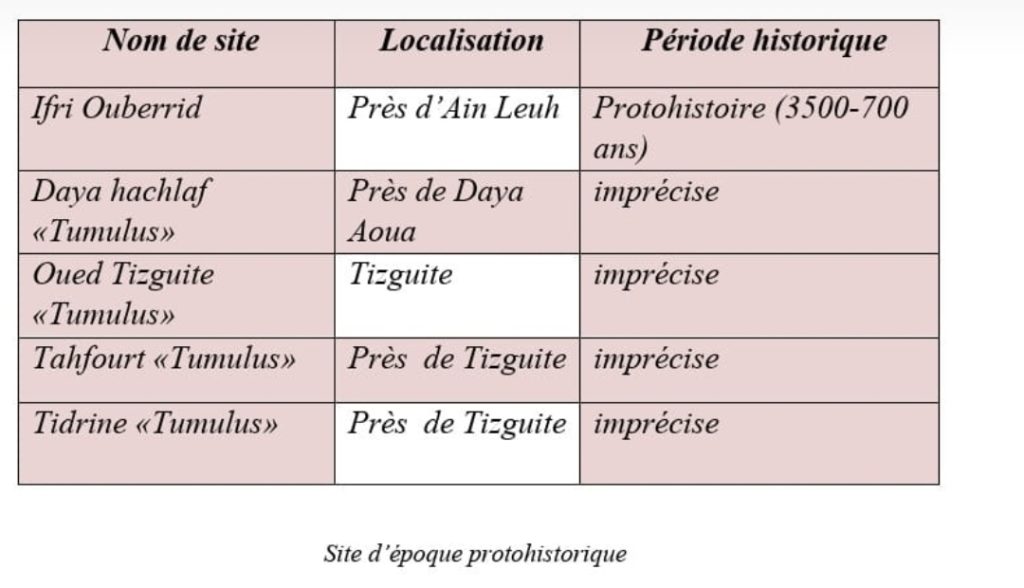 | Nom de site | Localisation | Période historique |
|---|---|---|
| Ifri Ouberrid | Près d'Ain Leuh | Protohistoire (3500-700 ans) |
| Daya hachlaf «Tumulus» | Près de Daya Aoua | imprécise |
| Oued Tizguite «Tumulus» | Tizguite | imprécise |
| Tahfourt «Tumulus» | Près de Tizguite | imprécise |
| Tidrine «Tumulus» | Près de Tizguite | imprécise |

Site d'époque protohistorique